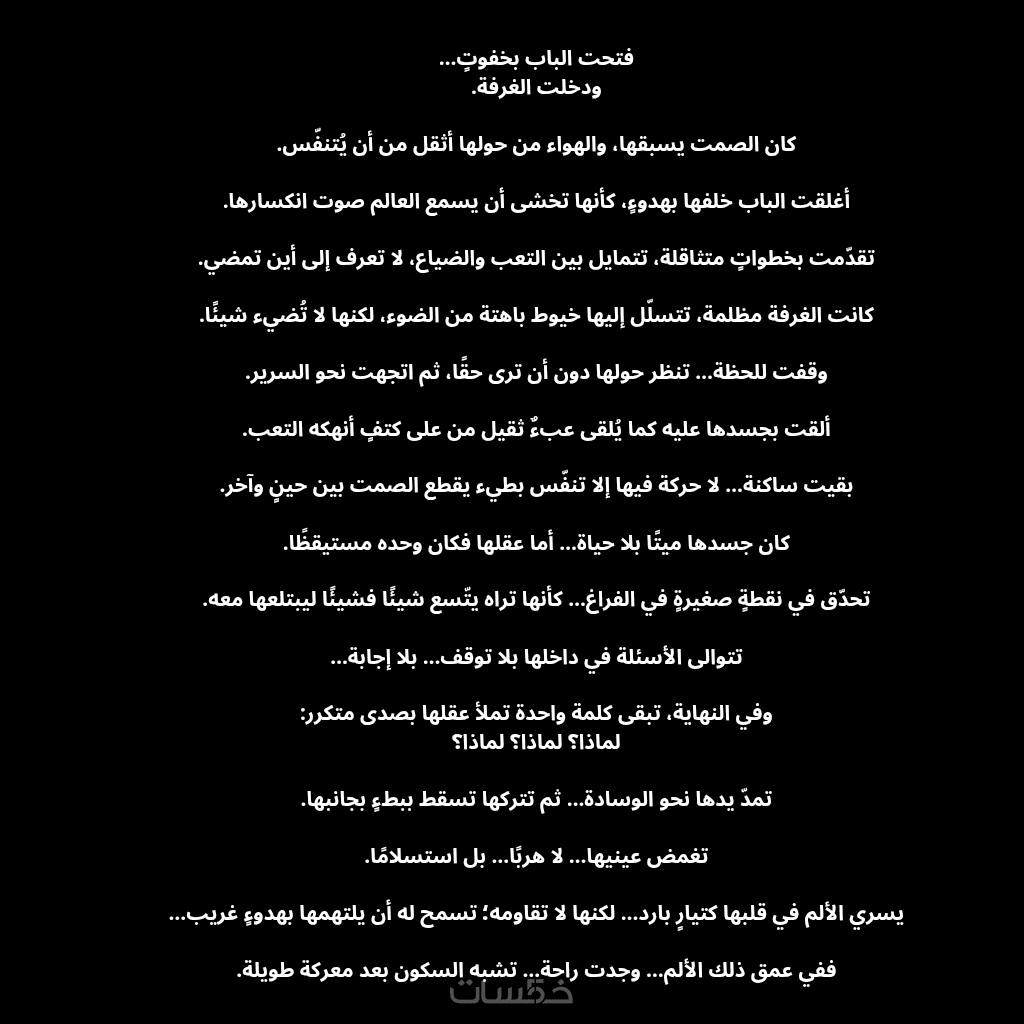 فتحت الباب بخفوتٍ...
ودخلت الغرفة.

كان الصمت يسبقها، والهواء من حولها أثقل من أن يُتنفّس.

أغلقت الباب خلفها بهدوءٍ، كأنها تخشى أن يسمع العالم صوت انكسارها.

تقدّمت بخطواتٍ متثاقلة، تتمايل بين التعب والضياع، لا تعرف إلى أين تمضي.

كانت الغرفة مظلمة، تتسلّل إليها خيوط باهتة من الضوء، لكنها لا تُضيء شيئًا.

وقفت للحظة... تنظر حولها دون أن ترى حقًا، ثم اتجهت نحو السرير.

ألقت بجسدها عليه كما يُلقى عبءٌ ثقيل من على كتفٍ أنهكه التعب.

بقيت ساكنة... لا حركة فيها إلا تنفّس بطيء يقطع الصمت بين حينٍ وآخر.

كان جسدها ميتًا بلا حياة... أما عقلها فكان وحده مستيقظًا.

تحدّق في نقطةٍ صغيرةٍ في الفراغ... كأنها تراه يتّسع شيئًا فشيئًا ليبتلعها معه.

تتوالى الأسئلة في داخلها بلا توقف... بلا إجابة...

وفي النهاية، تبقى كلمة واحدة تملأ عقلها بصدى متكرر:
لماذا؟ لماذا؟ لماذا؟

تمدّ يدها نحو الوسادة... ثم تتركها تسقط ببطءٍ بجانبها.

تغمض عينيها... لا هربًا... بل استسلامًا.

يسري الألم في قلبها كتيارٍ بارد... لكنها لا تقاومه؛ تسمح له أن يلتهمها بهدوءٍ غريب...

ففي عمق ذلك الألم... وجدت راحة... تشبه السكون بعد معركة طويلة.

خمسات